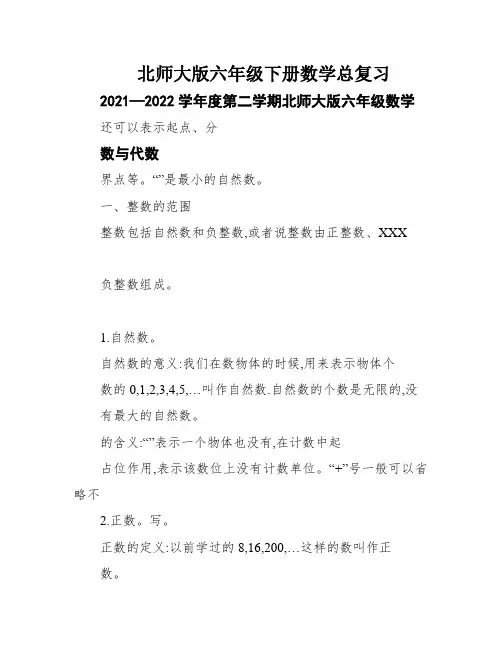 北师大版六年级下册数学总复习

2021—2022 学年度第二学期北师大版六年级数学

还可以表示起点、分

数与代数

界点等。“”是最小的自然数。

一、整数的范围

整数包括自然数和负整数,或者说整数由正整数、XXX

负整数组成。

1.自然数。

自然数的意义:我们在数物体的时候,用来表示物体个数的 0,1,2,3,4,5,…叫作自然数.自然数的个数是无限的,没有最大的自然数。

的含义:“”表示一个物体也没有,在计数中起

占位作用,表示该数位上没有计数单位。“+”号一般可以省略不

2.正数。写。

正数的定义:以前学过的 8,16,200,…这样的数叫作正数。